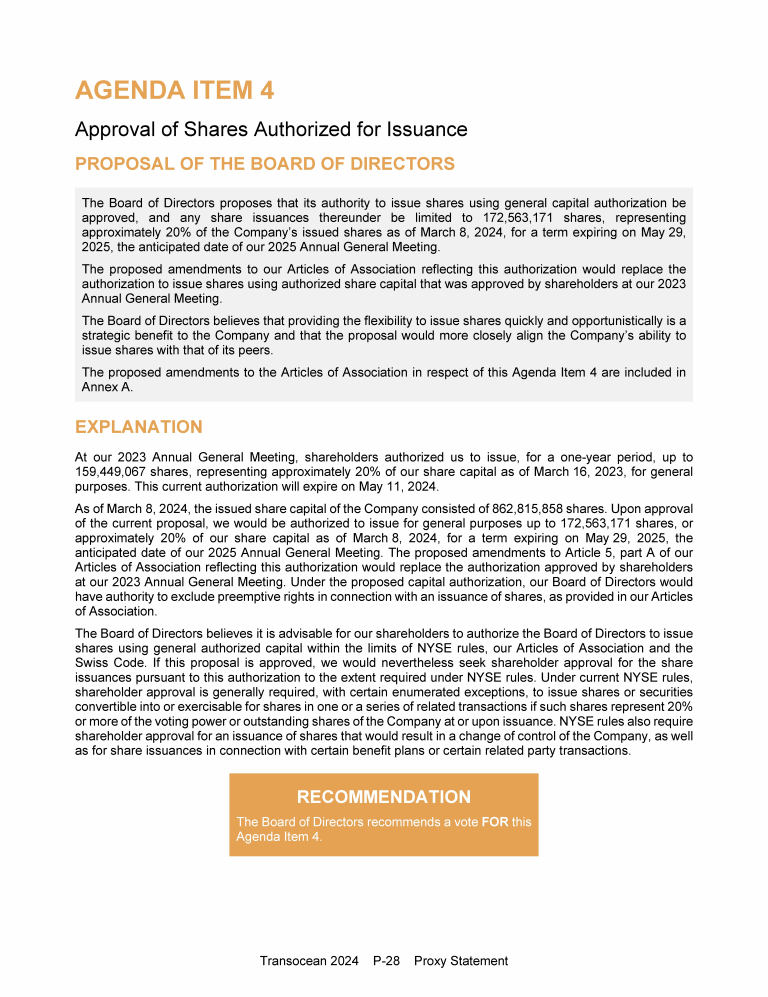 AGENDA ITEM 4

Approval of Shares Authorized for Issuance

PROPOSAL OF THE BOARD OF DIRECTORS

The Board of Directors proposes that its authority to issue shares using general capital authorization be approved, and any share issuances thereunder be limited to 172,563,171 shares, representing approximately 20% of the Company's issued shares as of March 8, 2024, for a term expiring on May 29, 2025, the anticipated date of our 2025 Annual General Meeting.

The proposed amendments to our Articles of Association reflecting this authorization would replace the authorization to issue shares using authorized share capital that was approved by shareholders at our 2023 Annual General Meeting.

The Board of Directors believes that providing the flexibility to issue shares quickly and opportunistically is a strategic benefit to the Company and that the proposal would more closely align the Company's ability to issue shares with that of its peers.

The proposed amendments to the Articles of Association in respect of this Agenda Item 4 are included in Annex A.

EXPLANATION

At our 2023 Annual General Meeting, shareholders authorized us to issue, for a one-year period, up to 159,449,067 shares, representing approximately 20% of our share capital as of March 16, 2023, for general purposes. This current authorization will expire on May 11, 2024.

As of March 8, 2024, the issued share capital of the Company consisted of 862,815,858 shares. Upon approval of the current proposal, we would be authorized to issue for general purposes up to 172,563,171 shares, or approximately 20% of our share capital as of March 8, 2024, for a term expiring on May 29, 2025, the anticipated date of our 2025 Annual General Meeting. The proposed amendments to Article 5, part A of our Articles of Association reflecting this authorization would replace the authorization approved by shareholders at our 2023 Annual General Meeting. Under the proposed capital authorization, our Board of Directors would have authority to exclude preemptive rights in connection with an issuance of shares, as provided in our Articles of Association.

The Board of Directors believes it is advisable for our shareholders to authorize the Board of Directors to issue shares using general authorized capital within the limits of NYSE rules, our Articles of Association and the Swiss Code. If this proposal is approved, we would nevertheless seek shareholder approval for the share issuances pursuant to this authorization to the extent required under NYSE rules. Under current NYSE rules, shareholder approval is generally required, with certain enumerated exceptions, to issue shares or securities convertible into or exercisable for shares in one or a series of related transactions if such shares represent 20% or more of the voting power or outstanding shares of the Company at or upon issuance. NYSE rules also require shareholder approval for an issuance of shares that would result in a change of control of the Company, as well as for share issuances in connection with certain benefit plans or certain related party transactions.

RECOMMENDATION

The Board of Directors recommends a vote FOR this Agenda Item 4.

Transocean 2024 P-28 Proxy Statement